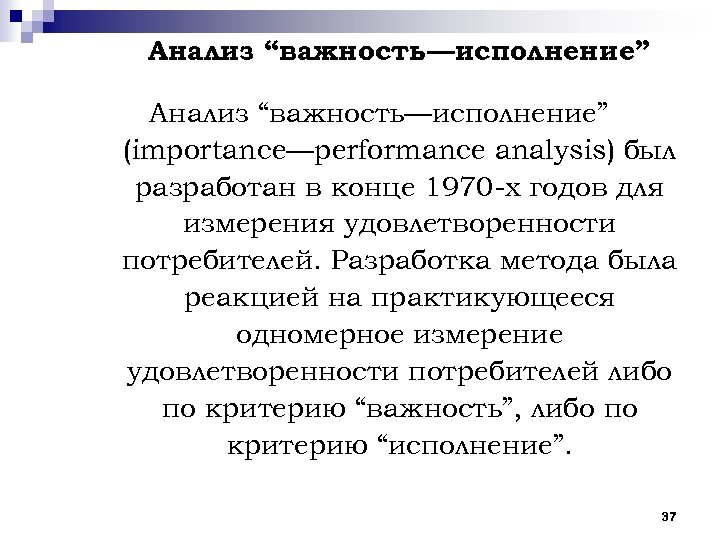 Анализ “важность—исполнение”

Анализ “важность—исполнение” (importance—performance analysis) был разработан в конце 1970-х годов для измерения удовлетворенности потребителей. Разработка метода была реакцией на практикующееся одномерное измерение удовлетворенности потребителей либо по критерию “важность”, либо по критерию “исполнение”.

37